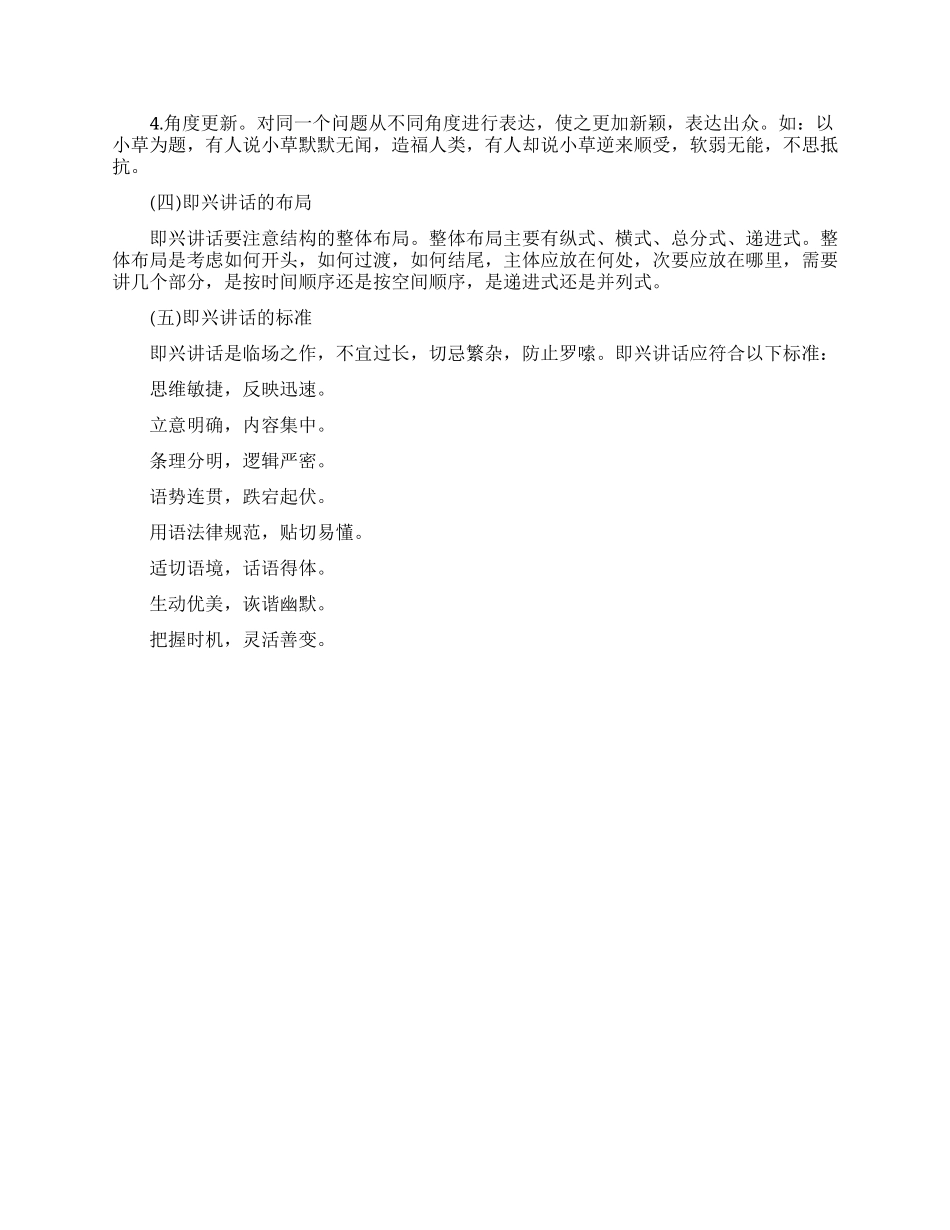 4.角度更新。对同一个问题从不同角度进行表达，使之更加新颖，表达出众。如：以小草为题，有人说小草默默无闻，造福人类，有人却说小草逆来顺受，软弱无能，不思抵抗。

(四)即兴讲话的布局

即兴讲话要注意结构的整体布局。整体布局主要有纵式、横式、总分式、递进式。整体布局是考虑如何开头，如何过渡，如何结尾，主体应放在何处，次要应放在哪里，需要讲几个部分，是按时间顺序还是按空间顺序，是递进式还是并列式。

(五)即兴讲话的标准

即兴讲话是临场之作，不宜过长，切忌繁杂，防止罗嗦。即兴讲话应符合以下标准：

思维敏捷，反映迅速。

立意明确，内容集中。

条理分明，逻辑严密。

语势连贯，跌宕起伏。

用语法律规范，贴切易懂。

适切语境，话语得体。

生动优美，诙谐幽默。

把握时机，灵活善变。